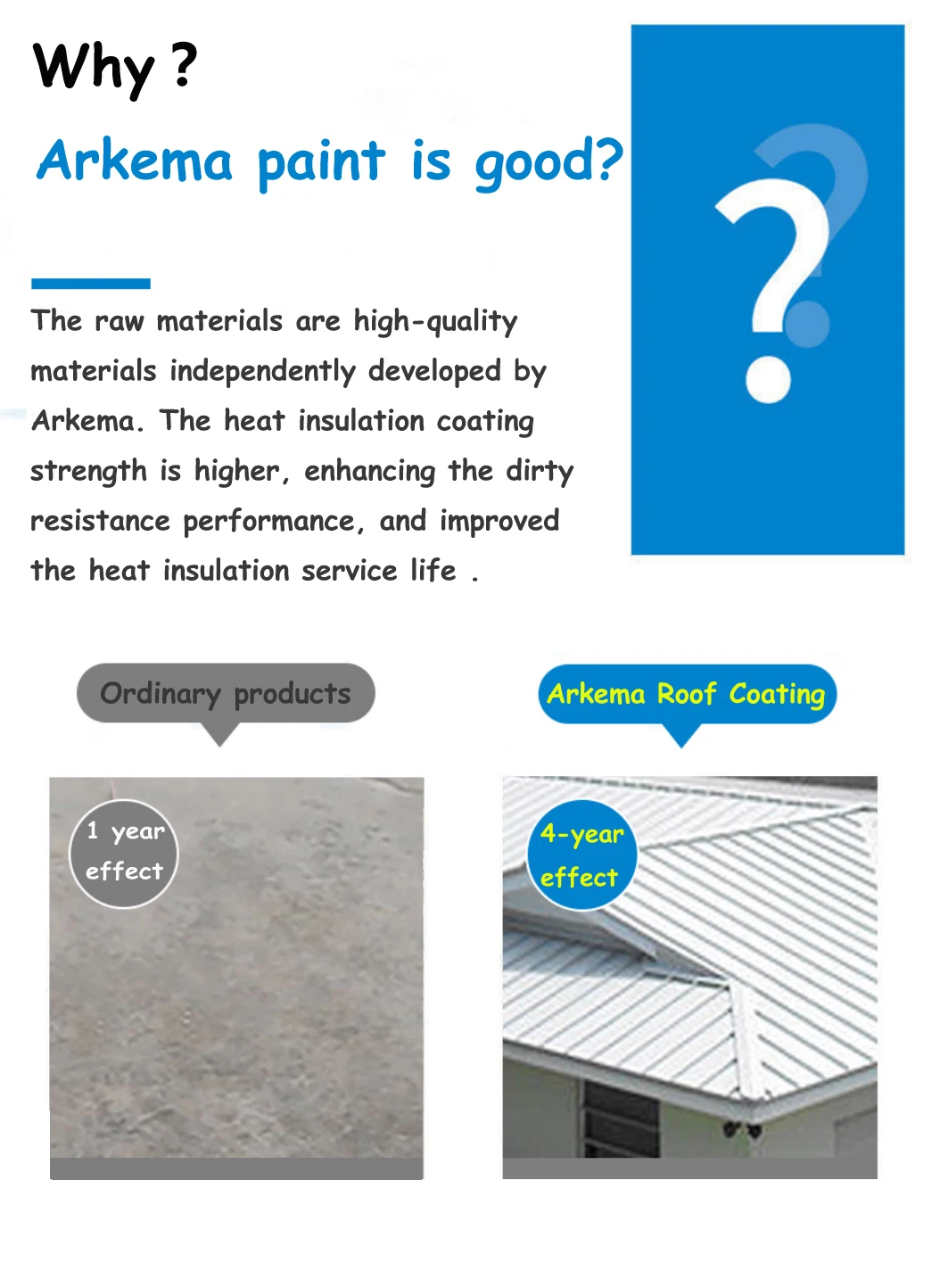 Why ?

Arkema paint is good?

?

The raw materials are high-quality materials independently developed by Arkema. The heat insulation coating strength is higher, enhancing the dirty resistance performance, and improved the heat insulation service life .

Ordinary products

1 year
effect

Arkema Roof Coating

4-year
effect